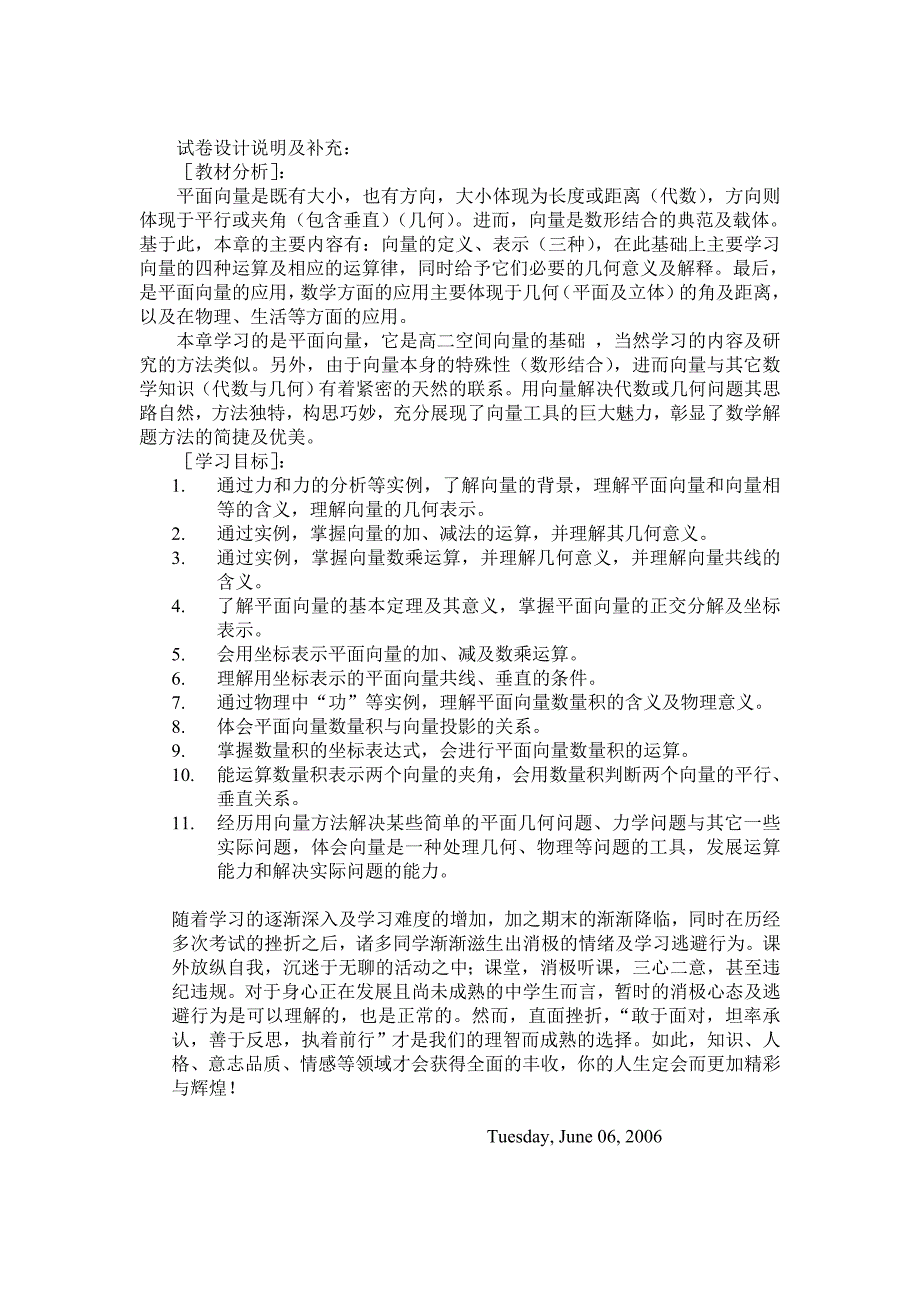 试卷设计说明及补充：

［教材分析］：

平面向量是既有大小，也有方向，大小体现为长度或距离（代数），方向则体现于平行或夹角（包含垂直）（几何）。进而，向量是数形结合的典范及载体。基于此，本章的主要内容有：向量的定义、表示（三种），在此基础上主要学习向量的四种运算及相应的运算律，同时给予它们必要的几何意义及解释。最后，是平面向量的应用，数学方面的应用主要体现于几何（平面及立体）的角及距离，以及在物理、生活等方面的应用。

本章学习的是平面向量，它是高二空间向量的基础 ，当然学习的内容及研究的方法类似。另外，由于向量本身的特殊性（数形结合），进而向量与其它数学知识（代数与几何）有着紧密的天然的联系。用向量解决代数或几何问题其思路自然，方法独特，构思巧妙，充分展现了向量工具的巨大魅力，彰显了数学解题方法的简捷及优美。

［学习目标］：

1. 通过力和力的分析等实例，了解向量的背景，理解平面向量和向量相等的含义，理解向量的几何表示。
2. 通过实例，掌握向量的加、减法的运算，并理解其几何意义。
3. 通过实例，掌握向量数乘运算，并理解几何意义，并理解向量共线的含义。
4. 了解平面向量的基本定理及其意义，掌握平面向量的正交分解及坐标表示。
5. 会用坐标表示平面向量的加、减及数乘运算。
6. 理解用坐标表示的平面向量共线、垂直的条件。
7. 通过物理中“功”等实例，理解平面向量数量积的含义及物理意义。
8. 体会平面向量数量积与向量投影的关系。
9. 掌握数量积的坐标表达式，会进行平面向量数量积的运算。
10. 能运算数量积表示两个向量的夹角，会用数量积判断两个向量的平行、垂直关系。
11. 经历用向量方法解决某些简单的平面几何问题、力学问题与其它一些实际问题，体会向量是一种处理几何、物理等问题的工具，发展运算能力和解决实际问题的能力。

随着学习的逐渐深入及学习难度的增加，加之期末的渐渐降临，同时在历经多次考试的挫折之后，诸多同学渐渐滋生出消极的情绪及学习逃避行为。课外放纵自我，沉迷于无聊的活动之中；课堂，消极听课，三心二意，甚至违纪违规。对于身心正在发展且尚未成熟的中学生而言，暂时的消极心态及逃避行为是可以理解的，也是正常的。然而，直面挫折，“敢于面对，坦率承认，善于反思，执着前行”才是我们的理智而成熟的选择。如此，知识、人格、意志品质、情感等领域才会获得全面的丰收，你的人生定会而更加精彩与辉煌！

Tuesday, June 06, 2006